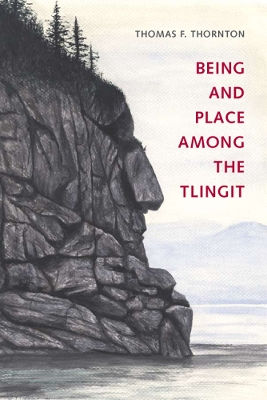 THOMAS F. THORNTON

BEING AND PLACE AMONG THE TLINGIT